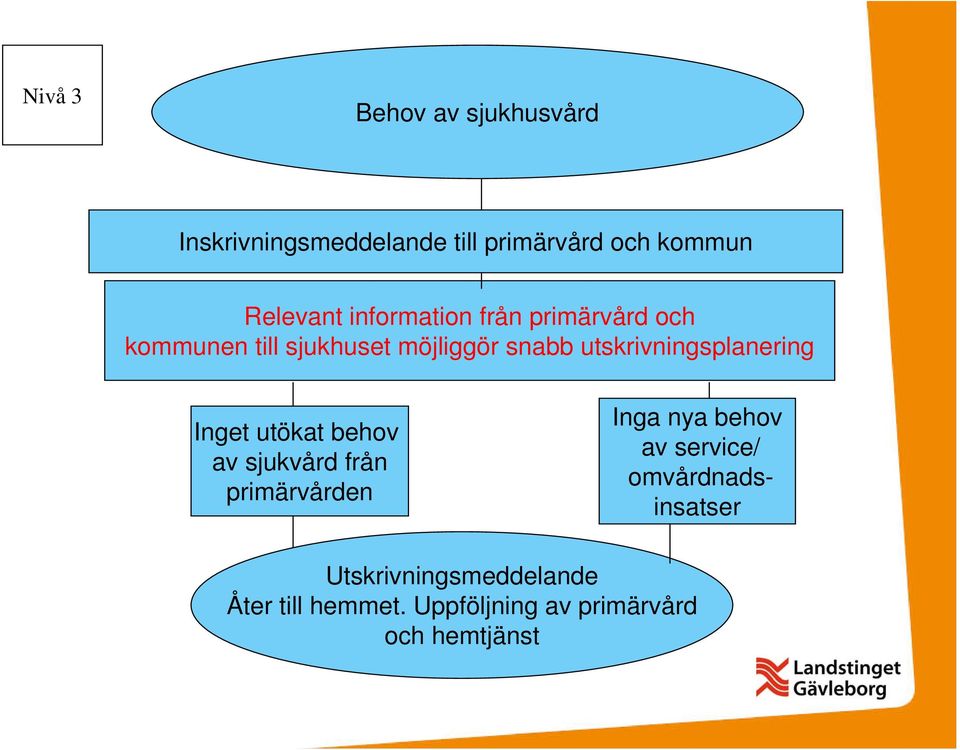 Nivå 3

Behov av sjukhusvård

Inskrivningsmeddelande till primärvård och kommun

Relevant information från primärvård och kommunen till sjukhuset möjliggör snabb utskrivningsplanering

Inget utökat behov av sjukvård från primärvården

Inga nya behov av service/ omvårdnadsinsatser

Utskrivningsmeddelande
Åter till hemmet. Uppföljning av primärvård och hemtjänst

Landstinget Gävleborg